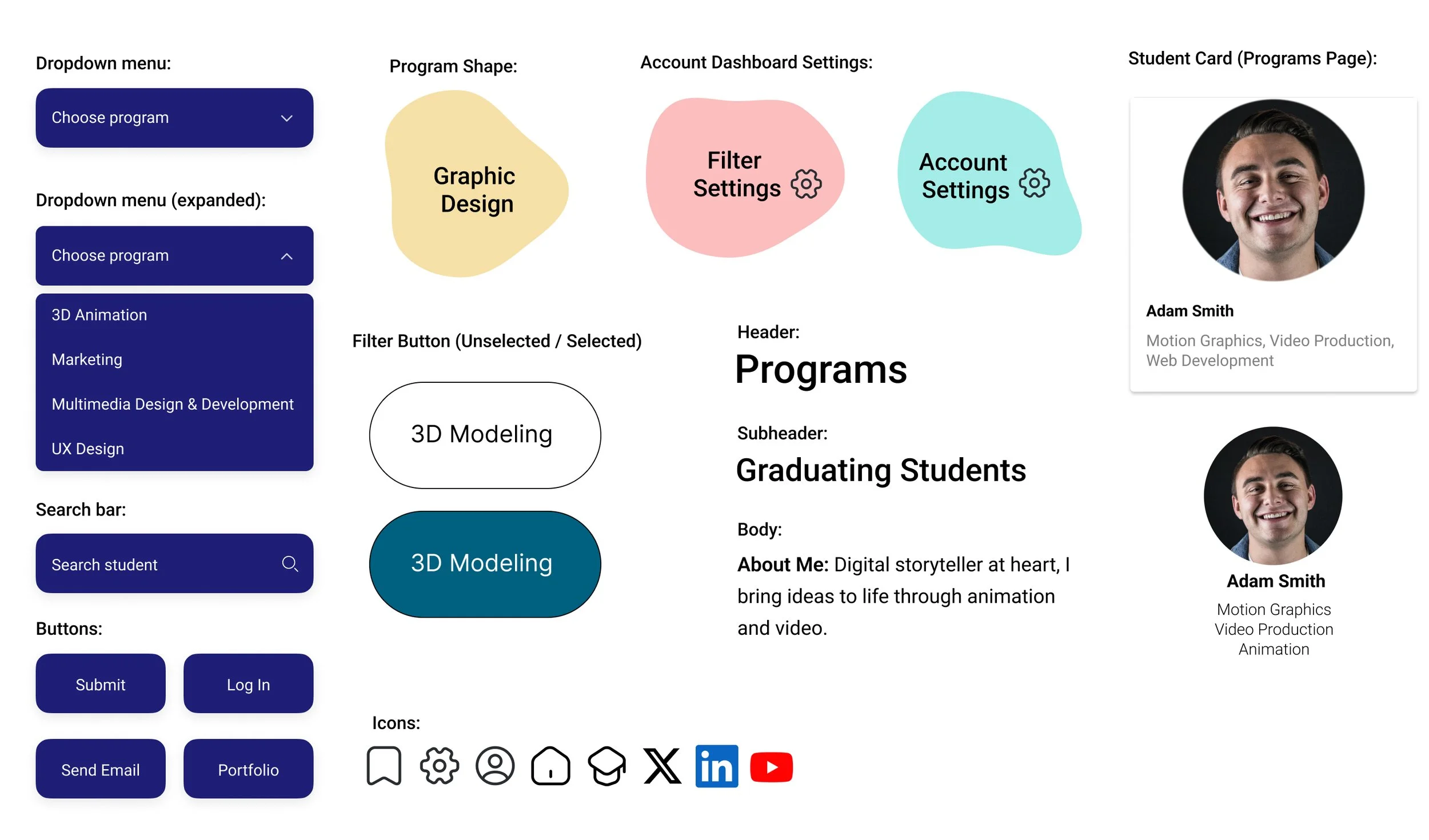 Dropdown menu:

Choose program

Dropdown menu (expanded):

Choose program

3D Animation

Marketing

Multimedia Design & Development

UX Design

Search bar:

Search student

Buttons:

Submit

Log In

Send Email

Portfolio

Program Shape:

Graphic Design

Filter Button (Unselected / Selected)

3D Modeling

3D Modeling

Icons:

in

Account Dashboard Settings:

Filter Settings

Account Settings

Header:

Programs

Subheader:

Graduating Students

Body:

**About Me:** Digital storyteller at heart, I bring ideas to life through animation and video.

Student Card (Programs Page):

Adam Smith

Motion Graphics, Video Production, Web Development

Adam Smith

Motion Graphics
Video Production
Animation